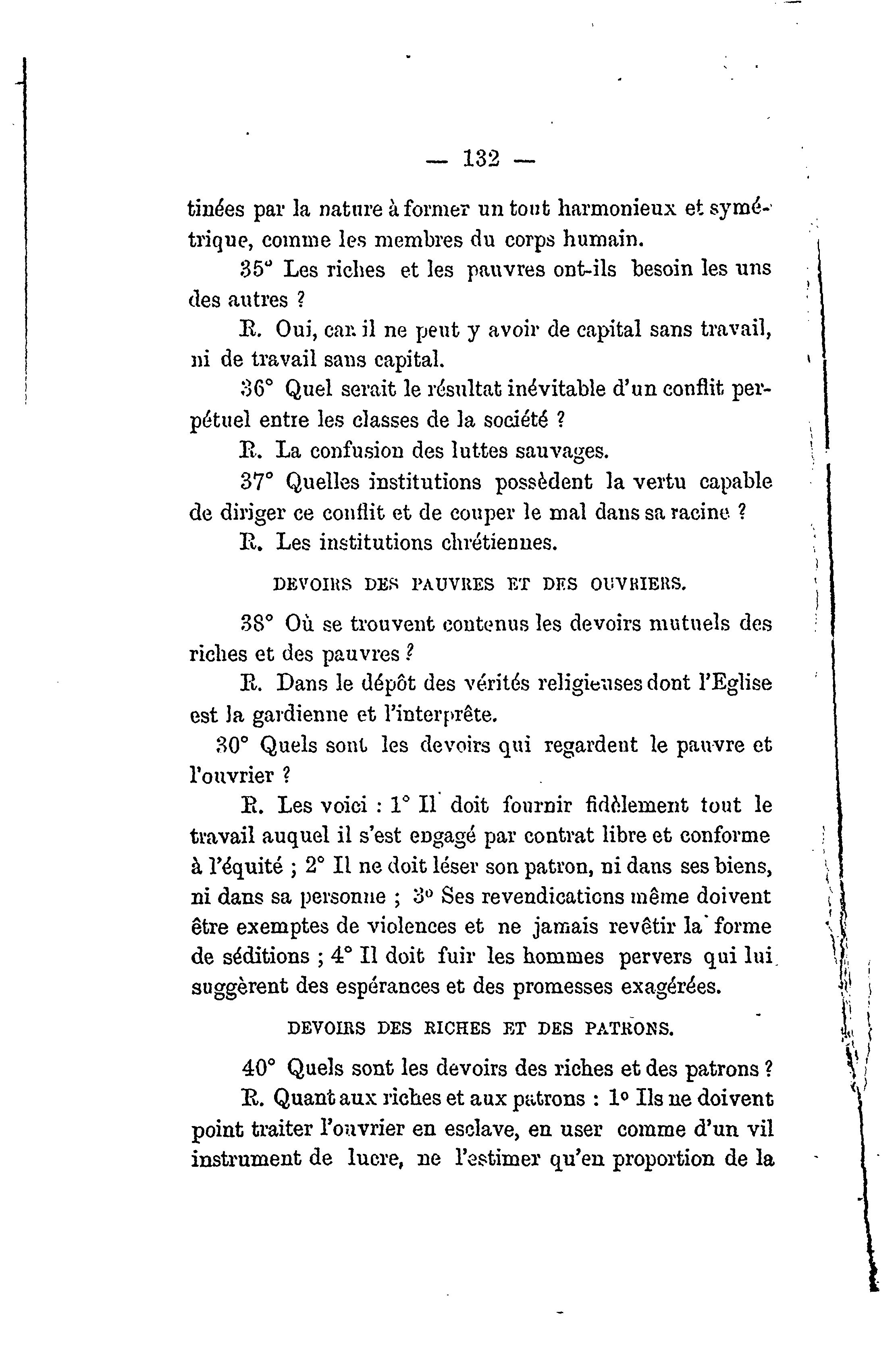 — 132 —

tinées par la nature à former un tout harmonieux et symétrique, comme les membres du corps humain.

35° Les riches et les pauvres ont-ils besoin les uns des autres ?

R. Oui, car il ne peut y avoir de capital sans travail, ni de travail sans capital.

36° Quel serait le résultat inévitable d'un conflit perpétuel entre les classes de la société ?

R. La confusion des luttes sauvages.

37° Quelles institutions possèdent la vertu capable de diriger ce conflit et de couper le mal dans sa racine ?

R. Les institutions chrétiennes.

DEVOIRS DES PAUVRES ET DES OUVRIERS.

38° Où se trouvent contenus les devoirs mutuels des riches et des pauvres ?

R. Dans le dépôt des vérités religieuses dont l'Eglise est la gardienne et l'interprête.

30° Quels sont les devoirs qui regardent le pauvre et l'ouvrier ?

R. Les voici : 1° Il doit fournir fidèlement tout le travail auquel il s'est engagé par contrat libre et conforme à l'équité ; 2° Il ne doit léser son patron, ni dans ses biens, ni dans sa personne ; 3° Ses revendications même doivent être exemptes de violences et ne jamais revêtir la forme de séditions ; 4° Il doit fuir les hommes pervers qui lui suggèrent des espérances et des promesses exagérées.

DEVOIRS DES RICHES ET DES PATRONS.

40° Quels sont les devoirs des riches et des patrons ?

R. Quant aux riches et aux patrons : 1° Ils ne doivent point traiter l'ouvrier en esclave, en user comme d'un vil instrument de lucre, ne l'estimer qu'en proportion de la